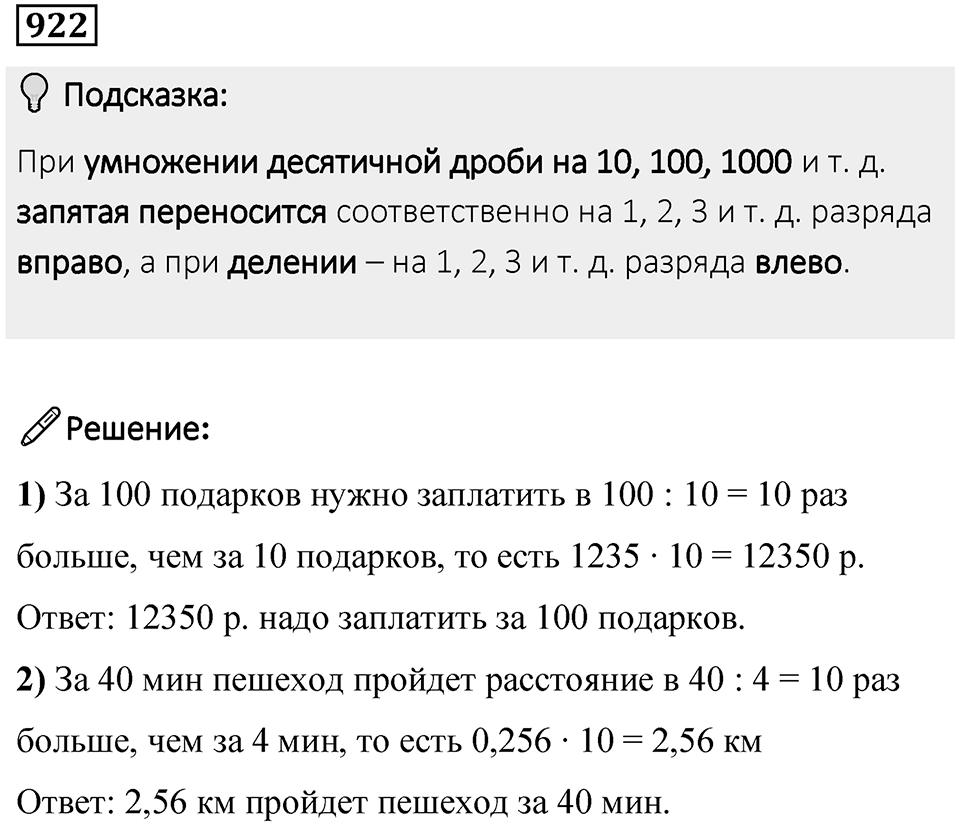 922

Подсказка:

При умножении десятичной дроби на 10, 100, 1000 и т. д. запятая переносится соответственно на 1, 2, 3 и т. д. разряда вправо, а при делении – на 1, 2, 3 и т. д. разряда влево.

Решение:

1) За 100 подарков нужно заплатить в $100 : 10 = 10$ раз больше, чем за 10 подарков, то есть $1235 \cdot 10 = 12350$ р.
Ответ: 12350 р. надо заплатить за 100 подарков.

2) За 40 мин пешеход пройдет расстояние в $40 : 4 = 10$ раз больше, чем за 4 мин, то есть $0,256 \cdot 10 = 2,56$ км
Ответ: 2,56 км пройдет пешеход за 40 мин.